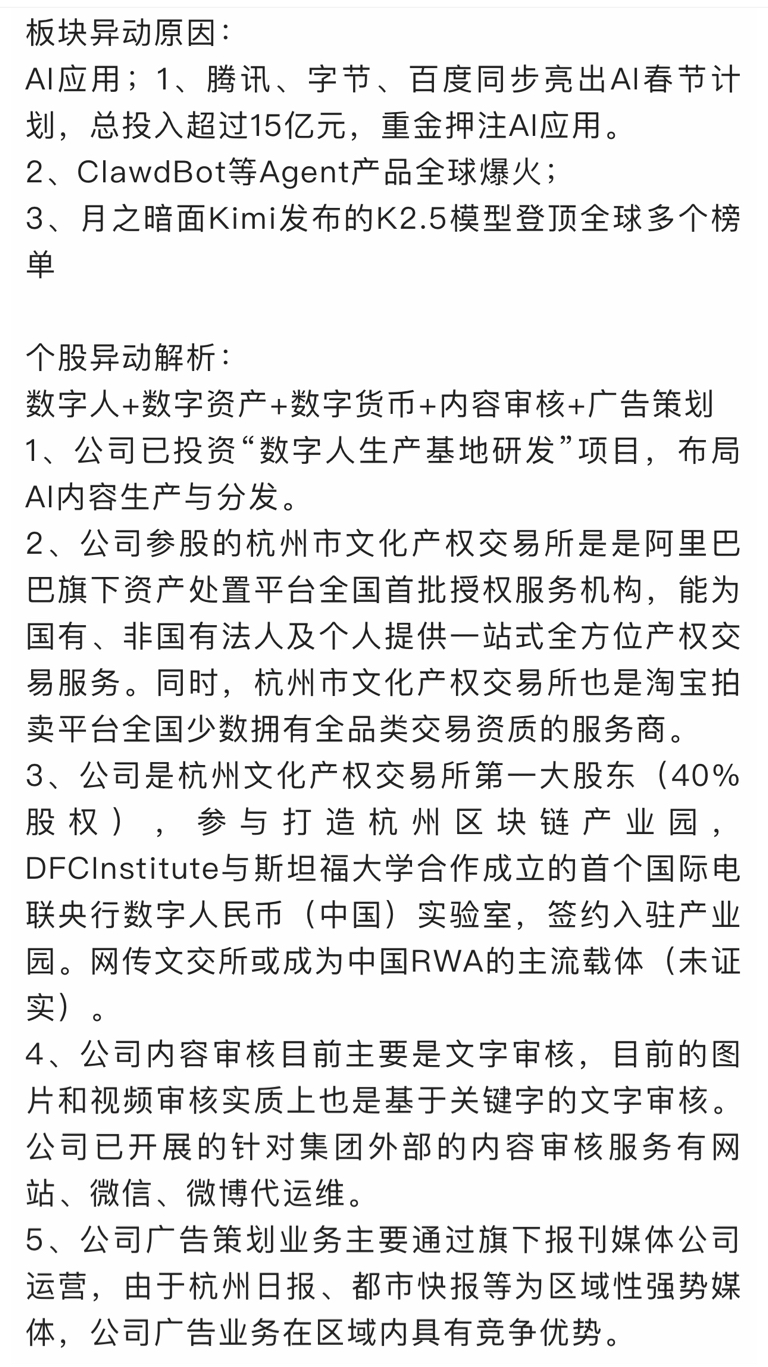 板块异动原因：
AI应用；1、腾讯、字节、百度同步亮出AI春节计划，总投入超过15亿元，重金押注AI应用。
2、ClawdBot等Agent产品全球爆火；
3、月之暗面Kimi发布的K2.5模型登顶全球多个榜单

个股异动解析：
数字人+数字资产+数字货币+内容审核+广告策划
1、公司已投资“数字人生产基地研发”项目，布局AI内容生产与分发。
2、公司参股的杭州市文化产权交易所是是阿里巴巴旗下资产处置平台全国首批授权服务机构，能为国有、非国有法人及个人提供一站式全方位产权交易服务。同时，杭州市文化产权交易所也是淘宝拍卖平台全国少数拥有全品类交易资质的服务商。
3、公司是杭州文化产权交易所第一大股东（40%股权），参与打造杭州区块链产业园，DFCInstitute与斯坦福大学合作成立的首个国际电联央行数字人民币（中国）实验室，签约入驻产业园。网传文交所或成为中国RWA的主流载体（未证实）。
4、公司内容审核目前主要是文字审核，目前的图片和视频审核实质上也是基于关键字的文字审核。公司已开展的针对集团外部的内容审核服务有网站、微信、微博代运维。
5、公司广告策划业务主要通过旗下报刊媒体公司运营，由于杭州日报、都市快报等为区域性强势媒体，公司广告业务在区域内具有竞争优势。